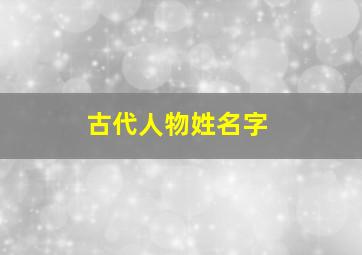 古代人物姓名字